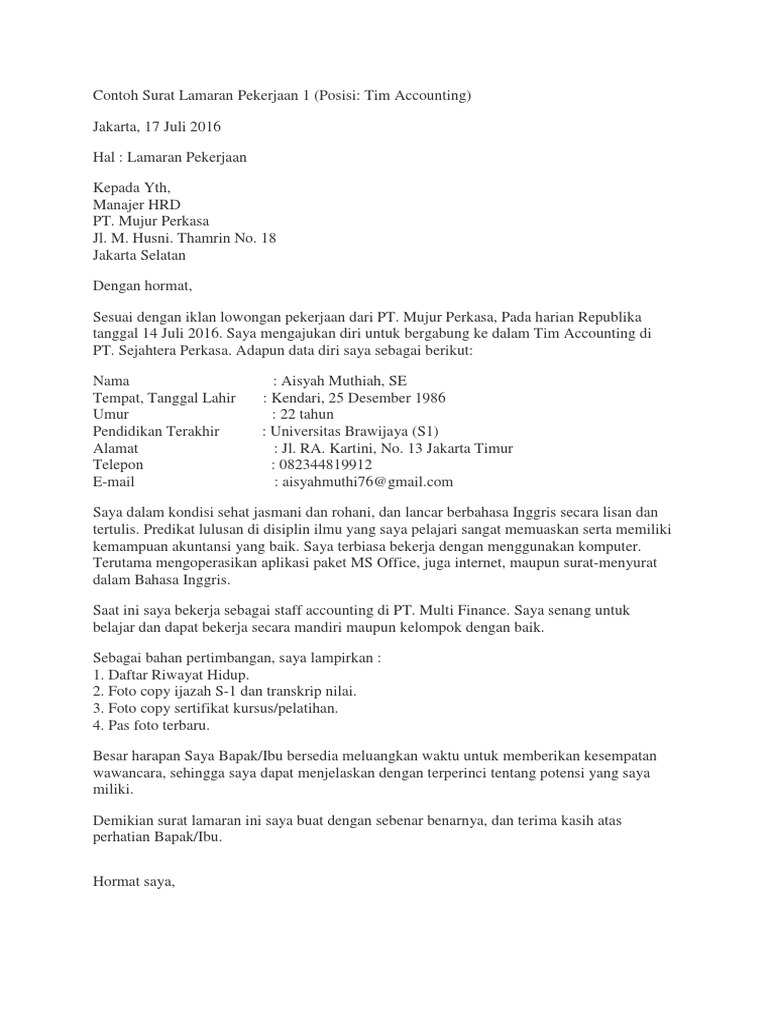 Contoh Surat Lamaran Pekerjaan 1 (Posisi: Tim Accounting)

Jakarta, 17 Juli 2016

Hal : Lamaran Pekerjaan

Kepada Yth,
Manajer HRD
PT. Mujur Perkasa
Jl. M. Husni. Thamrin No. 18
Jakarta Selatan

Dengan hormat,

Sesuai dengan iklan lowongan pekerjaan dari PT. Mujur Perkasa, Pada harian Republika tanggal 14 Juli 2016. Saya mengajukan diri untuk bergabung ke dalam Tim Accounting di PT. Sejahtera Perkasa. Adapun data diri saya sebagai berikut:

Nama : Aisyah Muthiah, SE
Tempat, Tanggal Lahir : Kendari, 25 Desember 1986
Umur : 22 tahun
Pendidikan Terakhir : Universitas Brawijaya (S1)
Alamat : Jl. RA. Kartini, No. 13 Jakarta Timur
Telepon : 082344819912
E-mail : aisyahmuthi76@gmail.com

Saya dalam kondisi sehat jasmani dan rohani, dan lancar berbahasa Inggris secara lisan dan tertulis. Predikat lulusan di disiplin ilmu yang saya pelajari sangat memuaskan serta memiliki kemampuan akuntansi yang baik. Saya terbiasa bekerja dengan menggunakan komputer. Terutama mengoperasikan aplikasi paket MS Office, juga internet, maupun surat-menyurat dalam Bahasa Inggris.

Saat ini saya bekerja sebagai staff accounting di PT. Multi Finance. Saya senang untuk belajar dan dapat bekerja secara mandiri maupun kelompok dengan baik.

Sebagai bahan pertimbangan, saya lampirkan :
1. Daftar Riwayat Hidup.
2. Foto copy ijazah S-1 dan transkrip nilai.
3. Foto copy sertifikat kursus/pelatihan.
4. Pas foto terbaru.

Besar harapan Saya Bapak/Ibu bersedia meluangkan waktu untuk memberikan kesempatan wawancara, sehingga saya dapat menjelaskan dengan terperinci tentang potensi yang saya miliki.

Demikian surat lamaran ini saya buat dengan sebenar benarnya, dan terima kasih atas perhatian Bapak/Ibu.

Hormat saya,